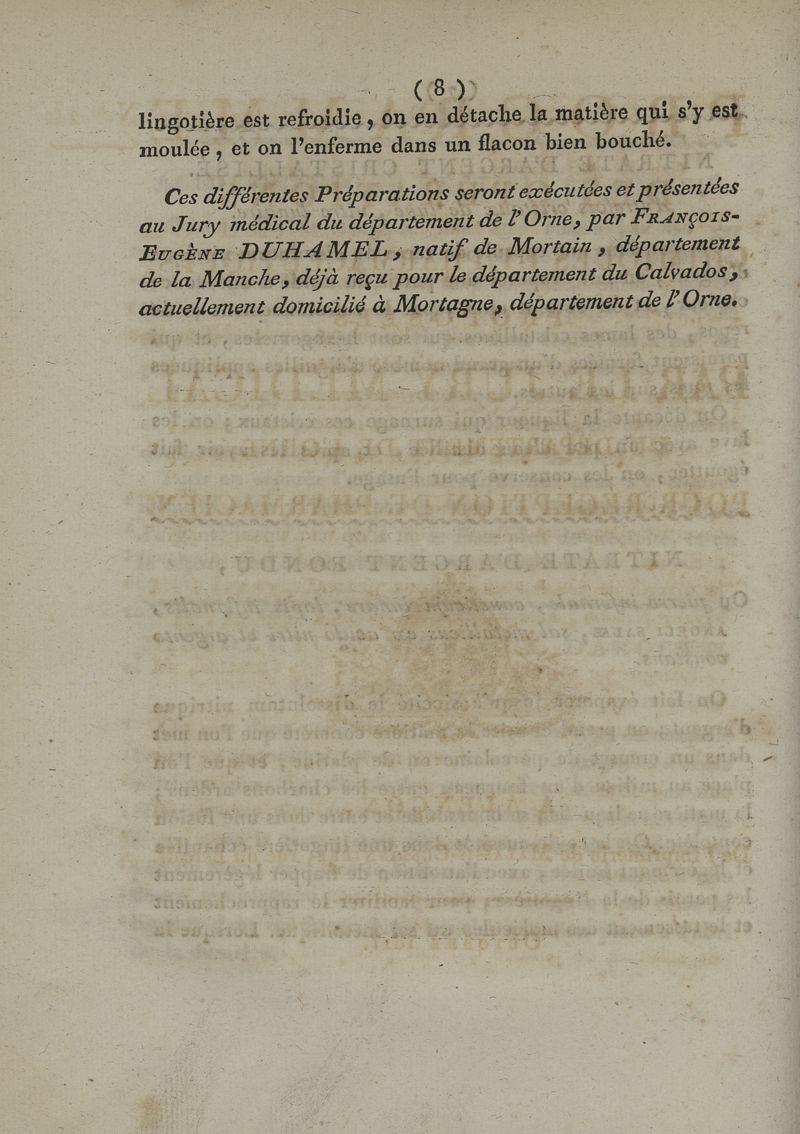 ( 8 )

lingotière est refroidie, on en détache la matière qui s'y est moulée, et on l'enferme dans un flacon bien bouché.

Ces différentes Préparations seront exécutées et présentées au Jury médical du département de l'Orne, par François-Eugène DUHAMEL, natif de Mortain, département de la Manche, déjà reçu pour le département du Calvados, actuellement domicilié à Mortagne, département de l'Orne.